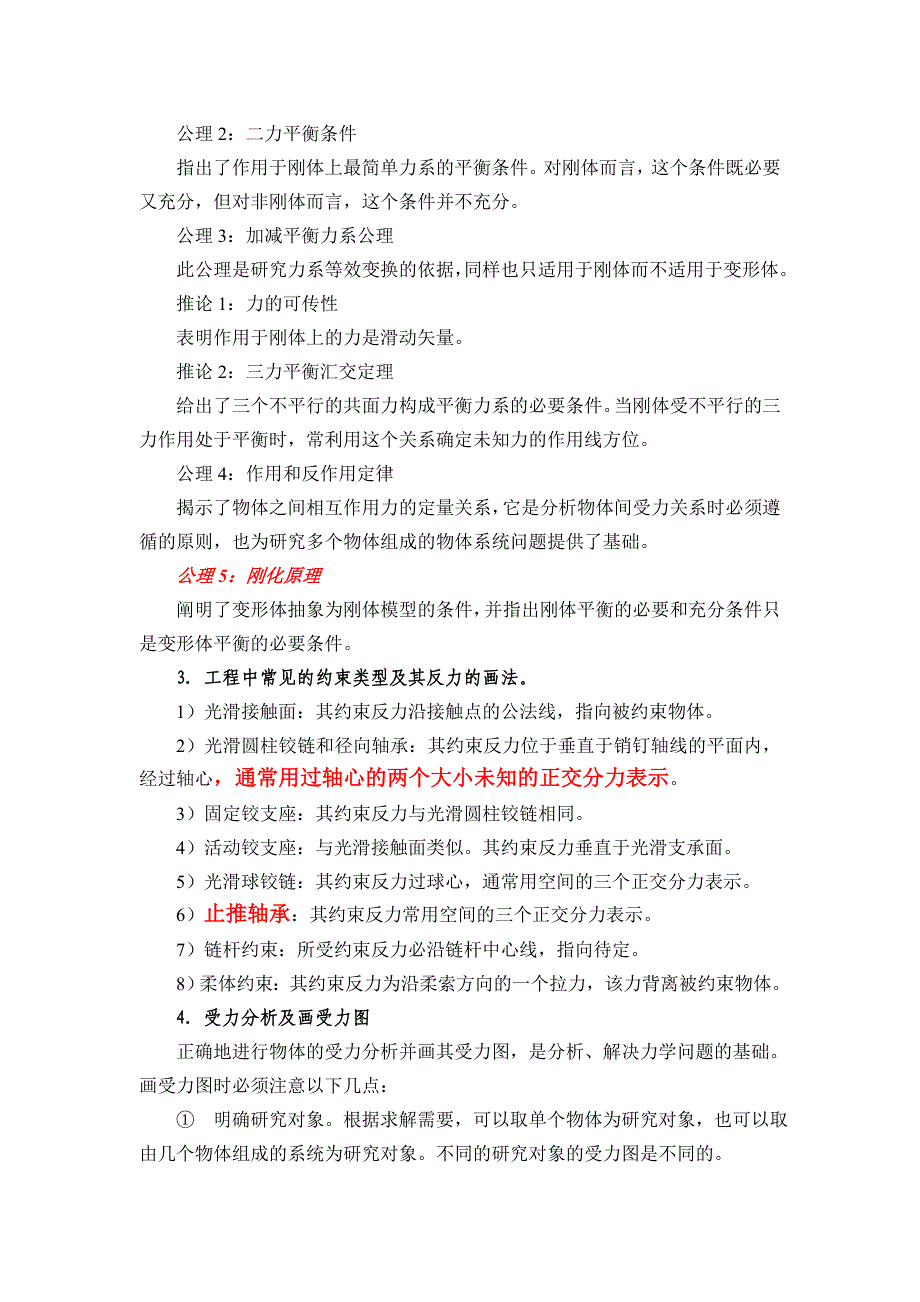 公理 2：二力平衡条件

指出了作用于刚体上最简单力系的平衡条件。对刚体而言，这个条件既必要又充分，但对非刚体而言，这个条件并不充分。

公理 3：加减平衡力系公理

此公理是研究力系等效变换的依据，同样也只适用于刚体而不适用于变形体。

推论 1：力的可传性

表明作用于刚体上的力是滑动矢量。

推论 2：三力平衡汇交定理

给出了三个不平行的共面力构成平衡力系的必要条件。当刚体受不平行的三力作用处于平衡时，常利用这个关系确定未知力的作用线方位。

公理 4：作用和反作用定律

揭示了物体之间相互作用力的定量关系，它是分析物体间受力关系时必须遵循的原则，也为研究多个物体组成的物体系统问题提供了基础。

公理 5：刚化原理

阐明了变形体抽象为刚体模型的条件，并指出刚体平衡的必要和充分条件只是变形体平衡的必要条件。

3. 工程中常见的约束类型及其反力的画法。

1）光滑接触面：其约束反力沿接触点的公法线，指向被约束物体。

2）光滑圆柱铰链和径向轴承：其约束反力位于垂直于销钉轴线的平面内，经过轴心，通常用过轴心的两个大小未知的正交分力表示。

3）固定铰支座：其约束反力与光滑圆柱铰链相同。

4）活动铰支座：与光滑接触面类似。其约束反力垂直于光滑支承面。

5）光滑球铰链：其约束反力过球心，通常用空间的三个正交分力表示。

6）止推轴承：其约束反力常用空间的三个正交分力表示。

7）链杆约束：所受约束反力必沿链杆中心线，指向待定。

8）柔体约束：其约束反力为沿柔索方向的一个拉力，该力背离被约束物体。

4. 受力分析及画受力图

正确地进行物体的受力分析并画其受力图，是分析、解决力学问题的基础。画受力图时必须注意以下几点：

① 明确研究对象。根据求解需要，可以取单个物体为研究对象，也可以取由几个物体组成的系统为研究对象。不同的研究对象的受力图是不同的。